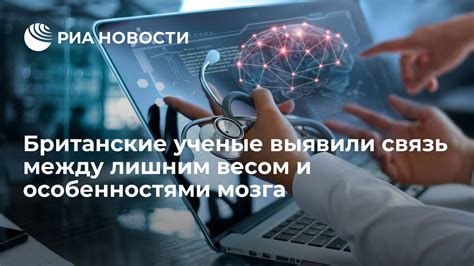 РИА НОВОСТИ

Британские ученые выявили связь между лишним весом и особенностями мозга